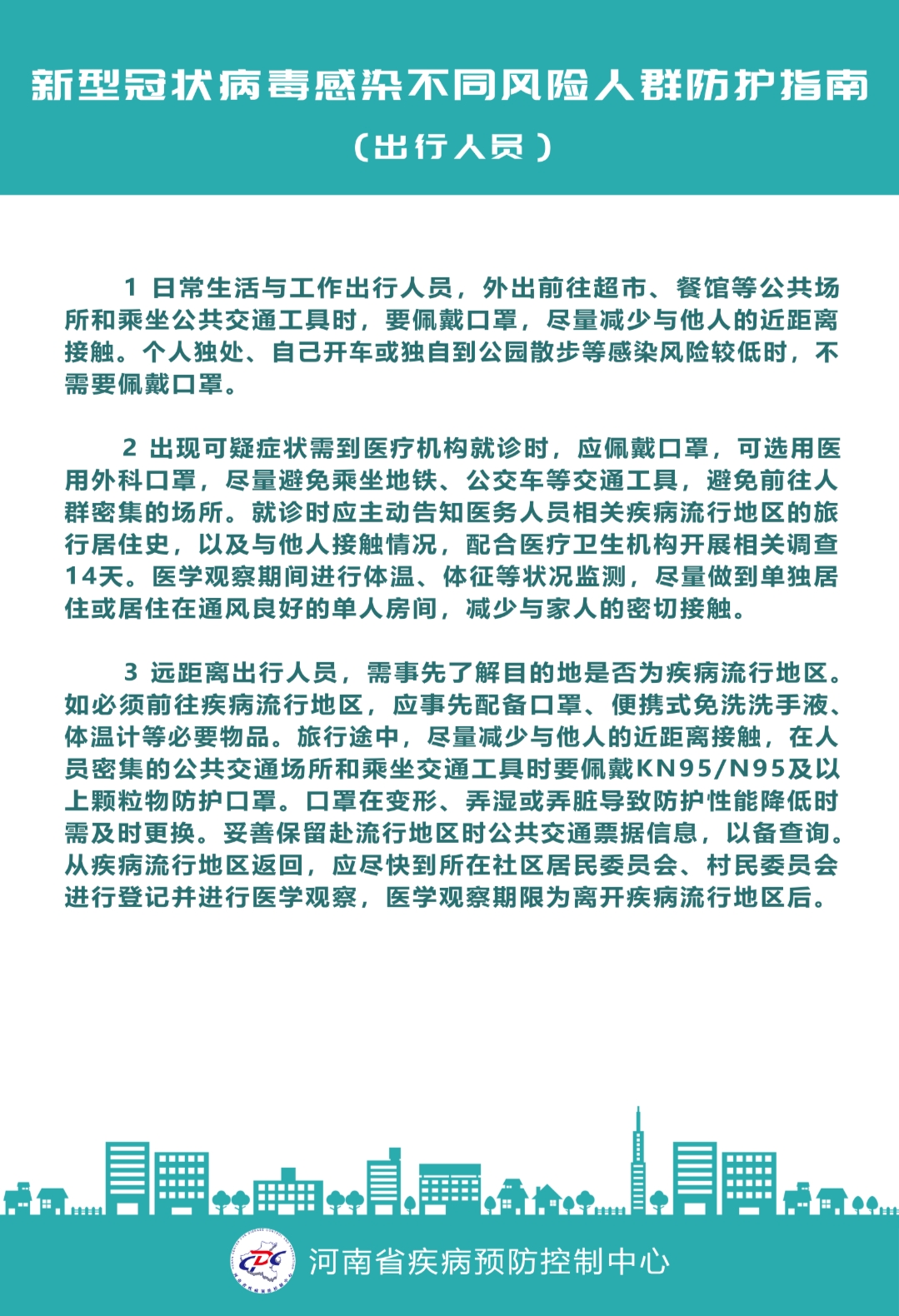 新型冠状病毒感染不同风险人群防护指南

（出行人员）

1 日常生活与工作出行人员，外出前往超市、餐馆等公共场所和乘坐公共交通工具时，要佩戴口罩，尽量减少与他人的近距离接触。个人独处、自己开车或独自到公园散步等感染风险较低时，不需要佩戴口罩。

2 出现可疑症状需到医疗机构就诊时，应佩戴口罩，可选用医用外科口罩，尽量避免乘坐地铁、公交车等交通工具，避免前往人群密集的场所。就诊时应主动告知医务人员相关疾病流行地区的旅行居住史，以及与他人接触情况，配合医疗卫生机构开展相关调查14天。医学观察期间进行体温、体征等状况监测，尽量做到单独居住或居住在通风良好的单人房间，减少与家人的密切接触。

3 远距离出行人员，需事先了解目的地是否为疾病流行地区。如必须前往疾病流行地区，应事先配备口罩、便携式免洗洗手液、体温计等必要物品。旅行途中，尽量减少与他人的近距离接触，在人员密集的公共交通场所和乘坐交通工具时要佩戴KN95/N95及以上颗粒物防护口罩。口罩在变形、弄湿或弄脏导致防护性能降低时需及时更换。妥善保留赴流行地区时公共交通票据信息，以备查询。从疾病流行地区返回，应尽快到所在社区居民委员会、村民委员会进行登记并进行医学观察，医学观察期限为离开疾病流行地区后。

CDC

河南省疾病预防控制中心